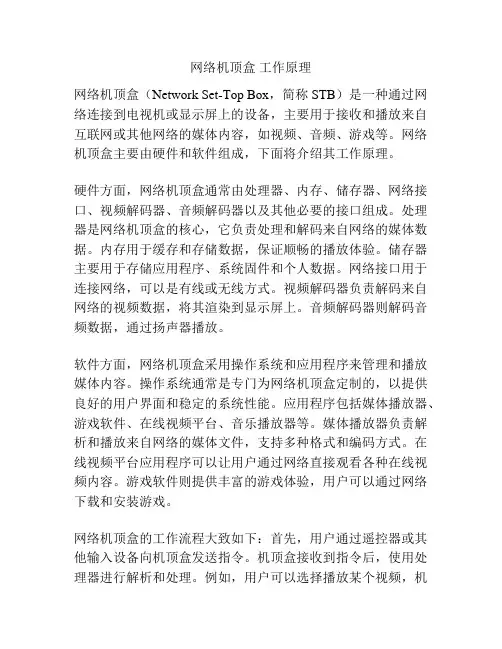 网络机顶盒 工作原理

网络机顶盒（Network Set-Top Box，简称 STB）是一种通过网络连接到电视机或显示屏上的设备，主要用于接收和播放来自互联网或其他网络的媒体内容，如视频、音频、游戏等。网络机顶盒主要由硬件和软件组成，下面将介绍其工作原理。

硬件方面，网络机顶盒通常由处理器、内存、储存器、网络接口、视频解码器、音频解码器以及其他必要的接口组成。处理器是网络机顶盒的核心，它负责处理和解码来自网络的媒体数据。内存用于缓存和存储数据，保证顺畅的播放体验。储存器主要用于存储应用程序、系统固件和个人数据。网络接口用于连接网络，可以是有线或无线方式。视频解码器负责解码来自网络的视频数据，将其渲染到显示屏上。音频解码器则解码音频数据，通过扬声器播放。

软件方面，网络机顶盒采用操作系统和应用程序来管理和播放媒体内容。操作系统通常是专门为网络机顶盒定制的，以提供良好的用户界面和稳定的系统性能。应用程序包括媒体播放器、游戏软件、在线视频平台、音乐播放器等。媒体播放器负责解析和播放来自网络的媒体文件，支持多种格式和编码方式。在线视频平台应用程序可以让用户通过网络直接观看各种在线视频内容。游戏软件则提供丰富的游戏体验，用户可以通过网络下载和安装游戏。

网络机顶盒的工作流程大致如下：首先，用户通过遥控器或其他输入设备向机顶盒发送指令。机顶盒接收到指令后，使用处理器进行解析和处理。例如，用户可以选择播放某个视频，机